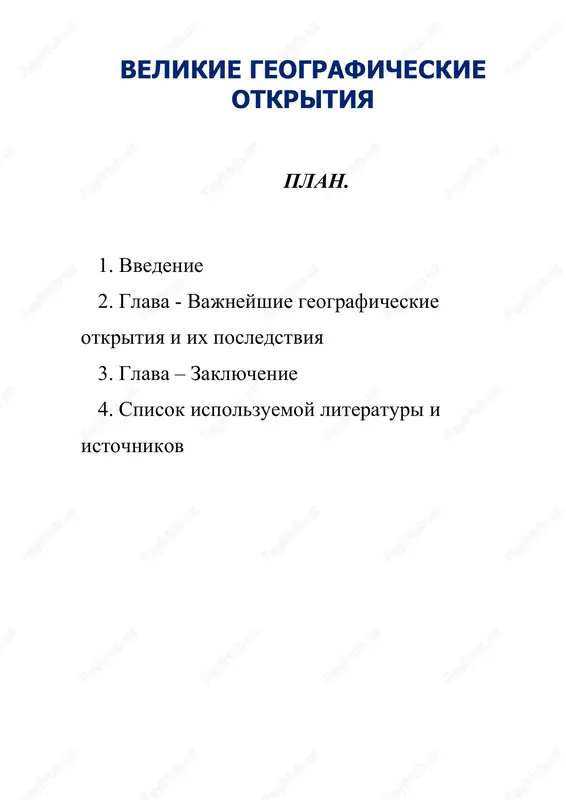 ВЕЛИКИЕ ГЕОГРАФИЧЕСКИЕ ОТКРЫТИЯ

ПЛАН.

1. Введение

2. Глава - Важнейшие географические открытия и их последствия

3. Глава – Заключение

4. Список используемой литературы и источников